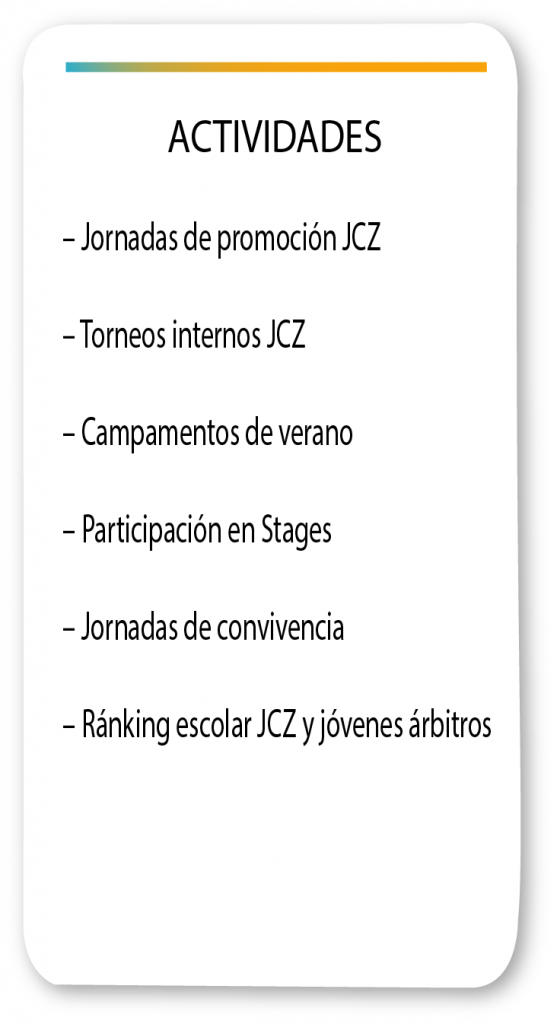 ACTIVIDADES

– Jornadas de promoción JCZ

– Torneos internos JCZ

– Campamentos de verano

– Participación en Stages

– Jornadas de convivencia

– Ránking escolar JCZ y jóvenes árbitros